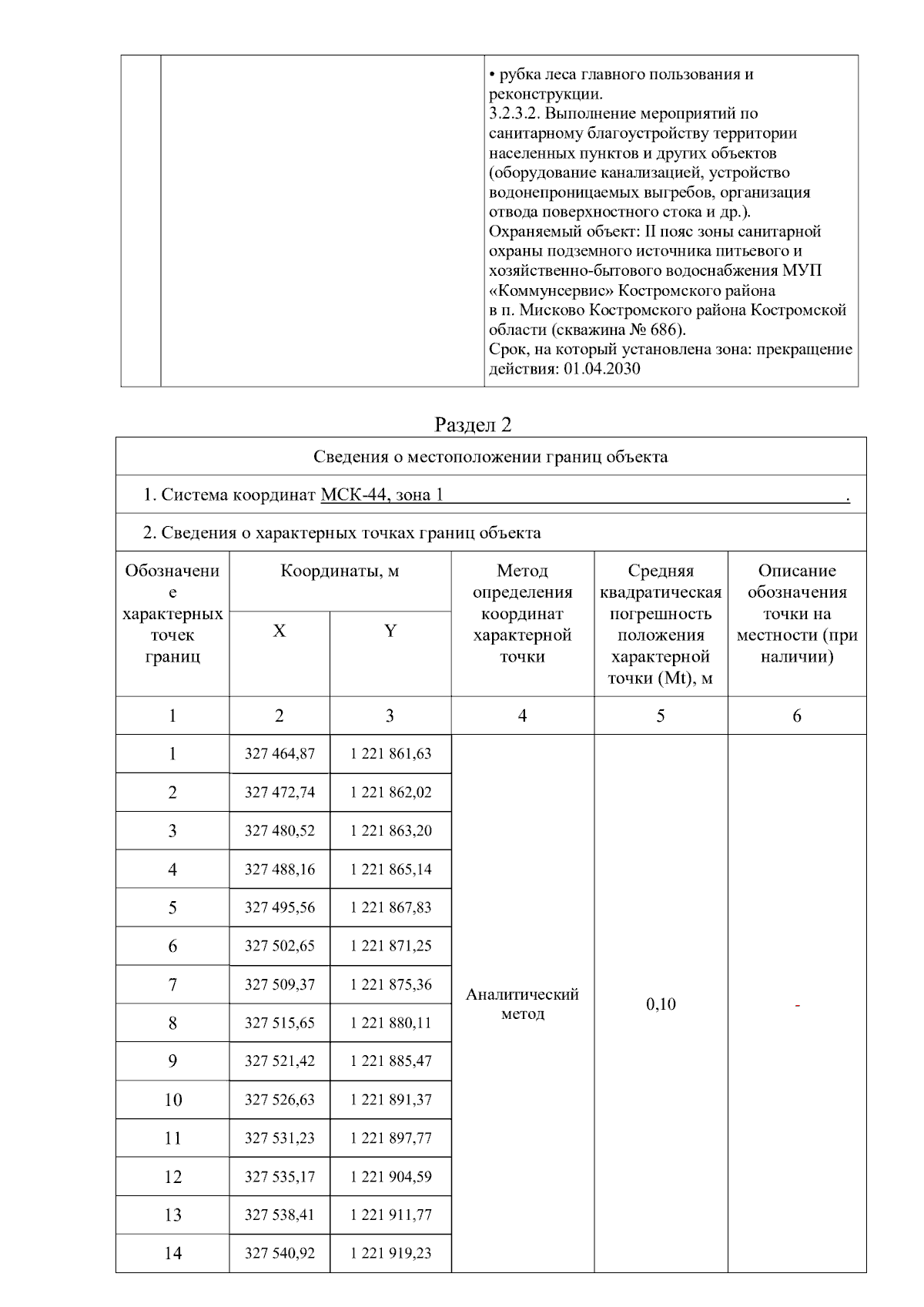 | | | • рубка леса главного пользования и реконструкции. 3.2.3.2. Выполнение мероприятий по санитарному благоустройству территории населенных пунктов и других объектов (оборудование канализацией, устройство водонепроницаемых выгребов, организация отвода поверхностного стока и др.). Охраняемый объект: II пояс зоны санитарной охраны подземного источника питьевого и хозяйственно-бытового водоснабжения МУП «Коммунсервис» Костромского района в п. Мисково Костромского района Костромской области (скважина № 686). Срок, на который установлена зона: прекращение действия: 01.04.2030 |
|---|---|---|

Раздел 2

Сведения о местоположении границ объекта

1. Система координат МСК-44, зона 1 .

2. Сведения о характерных точках границ объекта

| Обозначение характерных точек границ | Координаты, м X | Координаты, м Y | Метод определения координат характерной точки | Средняя квадратическая погрешность положения характерной точки (Mt), м | Описание обозначения точки на местности (при наличии) |
|---|---|---|---|---|---|
| 1 | 2 | 3 | 4 | 5 | 6 |
| 1 | 327 464,87 | 1 221 861,63 | Аналитический метод | 0,10 | - |
| 2 | 327 472,74 | 1 221 862,02 | | | |
| 3 | 327 480,52 | 1 221 863,20 | | | |
| 4 | 327 488,16 | 1 221 865,14 | | | |
| 5 | 327 495,56 | 1 221 867,83 | | | |
| 6 | 327 502,65 | 1 221 871,25 | | | |
| 7 | 327 509,37 | 1 221 875,36 | | | |
| 8 | 327 515,65 | 1 221 880,11 | | | |
| 9 | 327 521,42 | 1 221 885,47 | | | |
| 10 | 327 526,63 | 1 221 891,37 | | | |
| 11 | 327 531,23 | 1 221 897,77 | | | |
| 12 | 327 535,17 | 1 221 904,59 | | | |
| 13 | 327 538,41 | 1 221 911,77 | | | |
| 14 | 327 540,92 | 1 221 919,23 | | | |